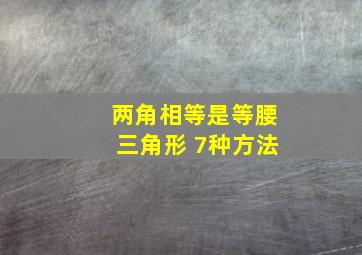 两角相等是等腰三角形 7种方法